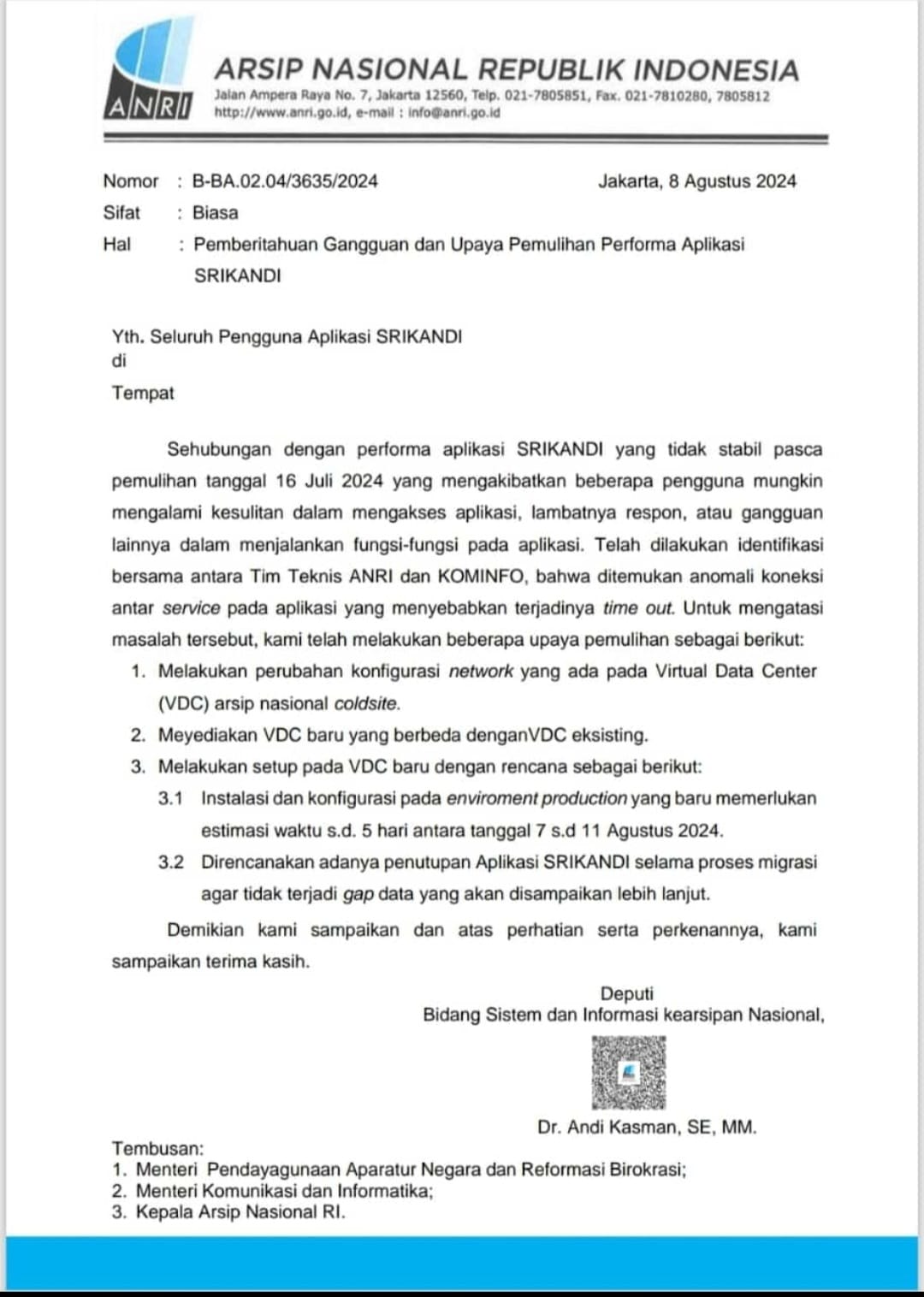 ANRI
ARSIP NASIONAL REPUBLIK INDONESIA
Jalan Ampera Raya No. 7, Jakarta 12560, Telp. 021-7805851, Fax. 021-7810280, 7805812
http://www.anri.go.id, e-mail : info@anri.go.id

Nomor : B-BA.02.04/3635/2024
Jakarta, 8 Agustus 2024
Sifat : Biasa
Hal : Pemberitahuan Gangguan dan Upaya Pemulihan Performa Aplikasi SRIKANDI

Yth. Seluruh Pengguna Aplikasi SRIKANDI
di
Tempat

Sehubungan dengan performa aplikasi SRIKANDI yang tidak stabil pasca pemulihan tanggal 16 Juli 2024 yang mengakibatkan beberapa pengguna mungkin mengalami kesulitan dalam mengakses aplikasi, lambatnya respon, atau gangguan lainnya dalam menjalankan fungsi-fungsi pada aplikasi. Telah dilakukan identifikasi bersama antara Tim Teknis ANRI dan KOMINFO, bahwa ditemukan anomali koneksi antar service pada aplikasi yang menyebabkan terjadinya time out. Untuk mengatasi masalah tersebut, kami telah melakukan beberapa upaya pemulihan sebagai berikut:
1. Melakukan perubahan konfigurasi network yang ada pada Virtual Data Center (VDC) arsip nasional coldsite.
2. Meyediakan VDC baru yang berbeda denganVDC eksisting.
3. Melakukan setup pada VDC baru dengan rencana sebagai berikut:
3.1 Instalasi dan konfigurasi pada enviroment production yang baru memerlukan estimasi waktu s.d. 5 hari antara tanggal 7 s.d 11 Agustus 2024.
3.2 Direncanakan adanya penutupan Aplikasi SRIKANDI selama proses migrasi agar tidak terjadi gap data yang akan disampaikan lebih lanjut.

Demikian kami sampaikan dan atas perhatian serta perkenannya, kami sampaikan terima kasih.

Deputi
Bidang Sistem dan Informasi kearsipan Nasional,

Dr. Andi Kasman, SE, MM.

Tembusan:
1. Menteri Pendayagunaan Aparatur Negara dan Reformasi Birokrasi;
2. Menteri Komunikasi dan Informatika;
3. Kepala Arsip Nasional RI.